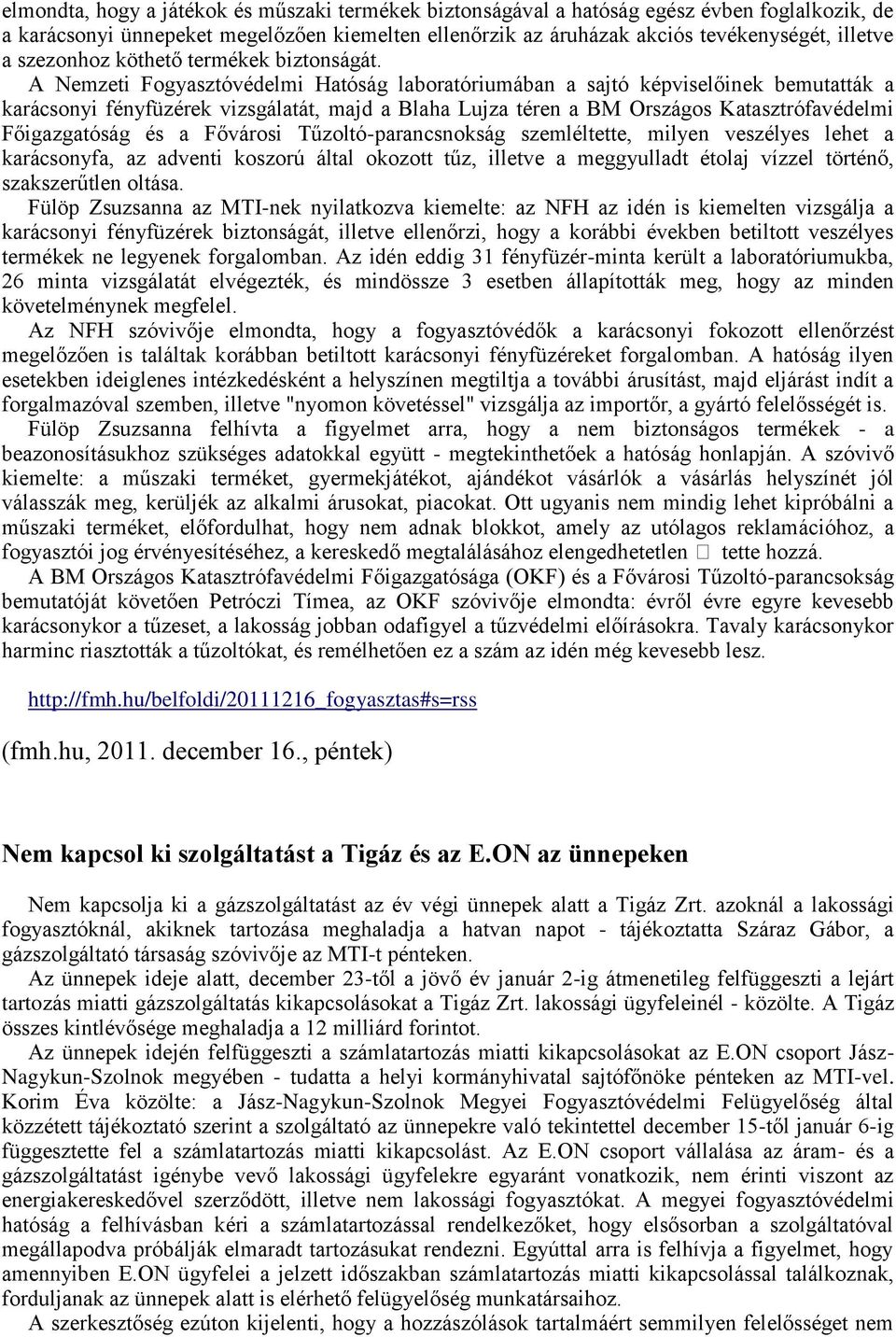 elmondta, hogy a játékok és műszaki termékek biztonságával a hatóság egész évben foglalkozik, de a karácsonyi ünnepeket megelőzően kiemelten ellenőrzik az áruházak akciós tevékenységét, illetve a szezonhoz köthető termékek biztonságát.

A Nemzeti Fogyasztóvédelmi Hatóság laboratóriumában a sajtó képviselőinek bemutatták a karácsonyi fényfüzérek vizsgálatát, majd a Blaha Lujza téren a BM Országos Katasztrófavédelmi Főigazgatóság és a Fővárosi Tűzoltó-parancsnokság szemléltette, milyen veszélyes lehet a karácsonyfa, az adventi koszorú által okozott tűz, illetve a meggyulladt étolaj vízzel történő, szakszerűtlen oltása.

Fülöp Zsuzsanna az MTI-nek nyilatkozva kiemelte: az NFH az idén is kiemelten vizsgálja a karácsonyi fényfüzérek biztonságát, illetve ellenőrzi, hogy a korábbi években betiltott veszélyes termékek ne legyenek forgalomban. Az idén eddig 31 fényfüzér-minta került a laboratóriumukba, 26 minta vizsgálatát elvégezték, és mindössze 3 esetben állapították meg, hogy az minden követelménynek megfelel.

Az NFH szóvivője elmondta, hogy a fogyasztóvédők a karácsonyi fokozott ellenőrzést megelőzően is találtak korábban betiltott karácsonyi fényfüzéreket forgalomban. A hatóság ilyen esetekben ideiglenes intézkedésként a helyszínen megtiltja a további árusítást, majd eljárást indít a forgalmazóval szemben, illetve "nyomon követéssel" vizsgálja az importőr, a gyártó felelősségét is.

Fülöp Zsuzsanna felhívta a figyelmet arra, hogy a nem biztonságos termékek - a beazonosításukhoz szükséges adatokkal együtt - megtekinthetőek a hatóság honlapján. A szóvivő kiemelte: a műszaki terméket, gyermekjátékot, ajándékot vásárlók a vásárlás helyszínét jól válasszák meg, kerüljék az alkalmi árusokat, piacokat. Ott ugyanis nem mindig lehet kipróbálni a műszaki terméket, előfordulhat, hogy nem adnak blokkot, amely az utólagos reklamációhoz, a fogyasztói jog érvényesítéséhez, a kereskedő megtalálásához elengedhetetlen  tette hozzá.

A BM Országos Katasztrófavédelmi Főigazgatósága (OKF) és a Fővárosi Tűzoltó-parancsokság bemutatóját követően Petróczi Tímea, az OKF szóvivője elmondta: évről évre egyre kevesebb karácsonykor a tűzeset, a lakosság jobban odafigyel a tűzvédelmi előírásokra. Tavaly karácsonykor harminc riasztották a tűzoltókat, és remélhetően ez a szám az idén még kevesebb lesz.

http://fmh.hu/belfoldi/20111216_fogyasztas#s=rss

(fmh.hu, 2011. december 16., péntek)

Nem kapcsol ki szolgáltatást a Tigáz és az E.ON az ünnepeken

Nem kapcsolja ki a gázszolgáltatást az év végi ünnepek alatt a Tigáz Zrt. azoknál a lakossági fogyasztóknál, akiknek tartozása meghaladja a hatvan napot - tájékoztatta Száraz Gábor, a gázszolgáltató társaság szóvivője az MTI-t pénteken.

Az ünnepek ideje alatt, december 23-tól a jövő év január 2-ig átmenetileg felfüggeszti a lejárt tartozás miatti gázszolgáltatás kikapcsolásokat a Tigáz Zrt. lakossági ügyfeleinél - közölte. A Tigáz összes kintlévősége meghaladja a 12 milliárd forintot.

Az ünnepek idején felfüggeszti a számlatartozás miatti kikapcsolásokat az E.ON csoport Jász-Nagykun-Szolnok megyében - tudatta a helyi kormányhivatal sajtófőnöke pénteken az MTI-vel. Korim Éva közölte: a Jász-Nagykun-Szolnok Megyei Fogyasztóvédelmi Felügyelőség által közzétett tájékoztató szerint a szolgáltató az ünnepekre való tekintettel december 15-től január 6-ig függesztette fel a számlatartozás miatti kikapcsolást. Az E.ON csoport vállalása az áram- és a gázszolgáltatást igénybe vevő lakossági ügyfelekre egyaránt vonatkozik, nem érinti viszont az energiakereskedővel szerződött, illetve nem lakossági fogyasztókat. A megyei fogyasztóvédelmi hatóság a felhívásban kéri a számlatartozással rendelkezőket, hogy elsősorban a szolgáltatóval megállapodva próbálják elmaradt tartozásukat rendezni. Egyúttal arra is felhívja a figyelmet, hogy amennyiben E.ON ügyfelei a jelzett időszakban számlatartozás miatti kikapcsolással találkoznak, forduljanak az ünnepek alatt is elérhető felügyelőség munkatársaihoz.

A szerkesztőség ezúton kijelenti, hogy a hozzászólások tartalmáért semmilyen felelősséget nem